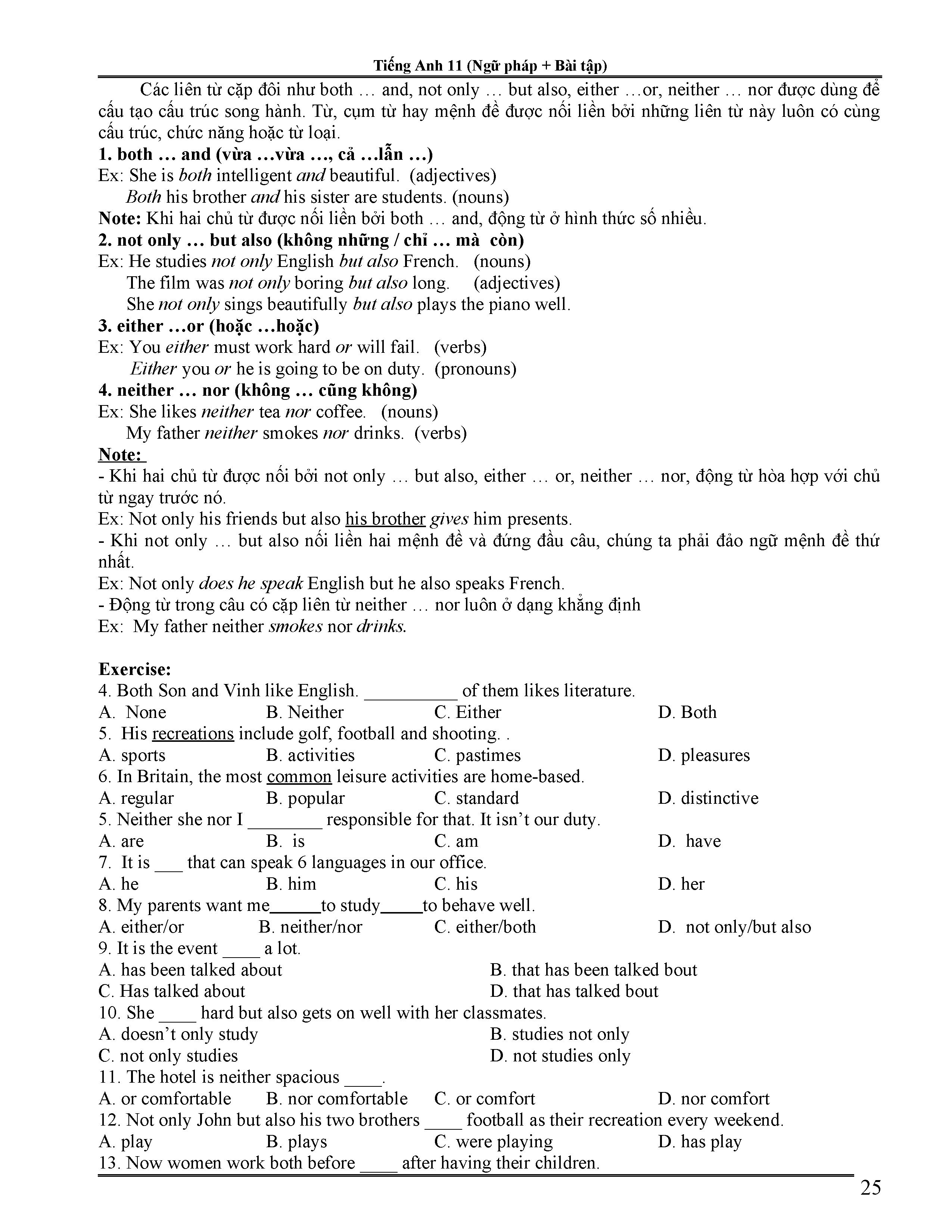 Tiếng Anh 11 (Ngữ pháp + Bài tập)

Các liên từ cặp đôi như both … and, not only … but also, either …or, neither … nor được dùng để cấu tạo cấu trúc song hành. Từ, cụm từ hay mệnh đề được nối liền bởi những liên từ này luôn có cùng cấu trúc, chức năng hoặc từ loại.

1. both … and (vừa …vừa …, cả …lẫn …)
Ex: She is both intelligent and beautiful. (adjectives)
Both his brother and his sister are students. (nouns)
Note: Khi hai chủ từ được nối liền bởi both … and, động từ ở hình thức số nhiều.
2. not only … but also (không những / chỉ … mà còn)
Ex: He studies not only English but also French. (nouns)
The film was not only boring but also long. (adjectives)
She not only sings beautifully but also plays the piano well.
3. either …or (hoặc …hoặc)
Ex: You either must work hard or will fail. (verbs)
Either you or he is going to be on duty. (pronouns)
4. neither … nor (không … cũng không)
Ex: She likes neither tea nor coffee. (nouns)
My father neither smokes nor drinks. (verbs)
Note:
- Khi hai chủ từ được nối bởi not only … but also, either … or, neither … nor, động từ hòa hợp với chủ từ ngay trước nó.
Ex: Not only his friends but also his brother gives him presents.
- Khi not only … but also nối liền hai mệnh đề và đứng đầu câu, chúng ta phải đảo ngữ mệnh đề thứ nhất.
Ex: Not only does he speak English but he also speaks French.
- Động từ trong câu có cặp liên từ neither … nor luôn ở dạng khẳng định
Ex: My father neither smokes nor drinks.

Exercise:
4. Both Son and Vinh like English. __________ of them likes literature.
A. None B. Neither C. Either D. Both
5. His recreations include golf, football and shooting. .
A. sports B. activities C. pastimes D. pleasures
6. In Britain, the most common leisure activities are home-based.
A. regular B. popular C. standard D. distinctive
5. Neither she nor I ________ responsible for that. It isn't our duty.
A. are B. is C. am D. have
7. It is ___ that can speak 6 languages in our office.
A. he B. him C. his D. her
8. My parents want me______to study_____to behave well.
A. either/or B. neither/nor C. either/both D. not only/but also
9. It is the event ____ a lot.
A. has been talked about B. that has been talked bout
C. Has talked about D. that has talked bout
10. She ____ hard but also gets on well with her classmates.
A. doesn't only study B. studies not only
C. not only studies D. not studies only
11. The hotel is neither spacious ____.
A. or comfortable B. nor comfortable C. or comfort D. nor comfort
12. Not only John but also his two brothers ____ football as their recreation every weekend.
A. play B. plays C. were playing D. has play
13. Now women work both before ____ after having their children.

25